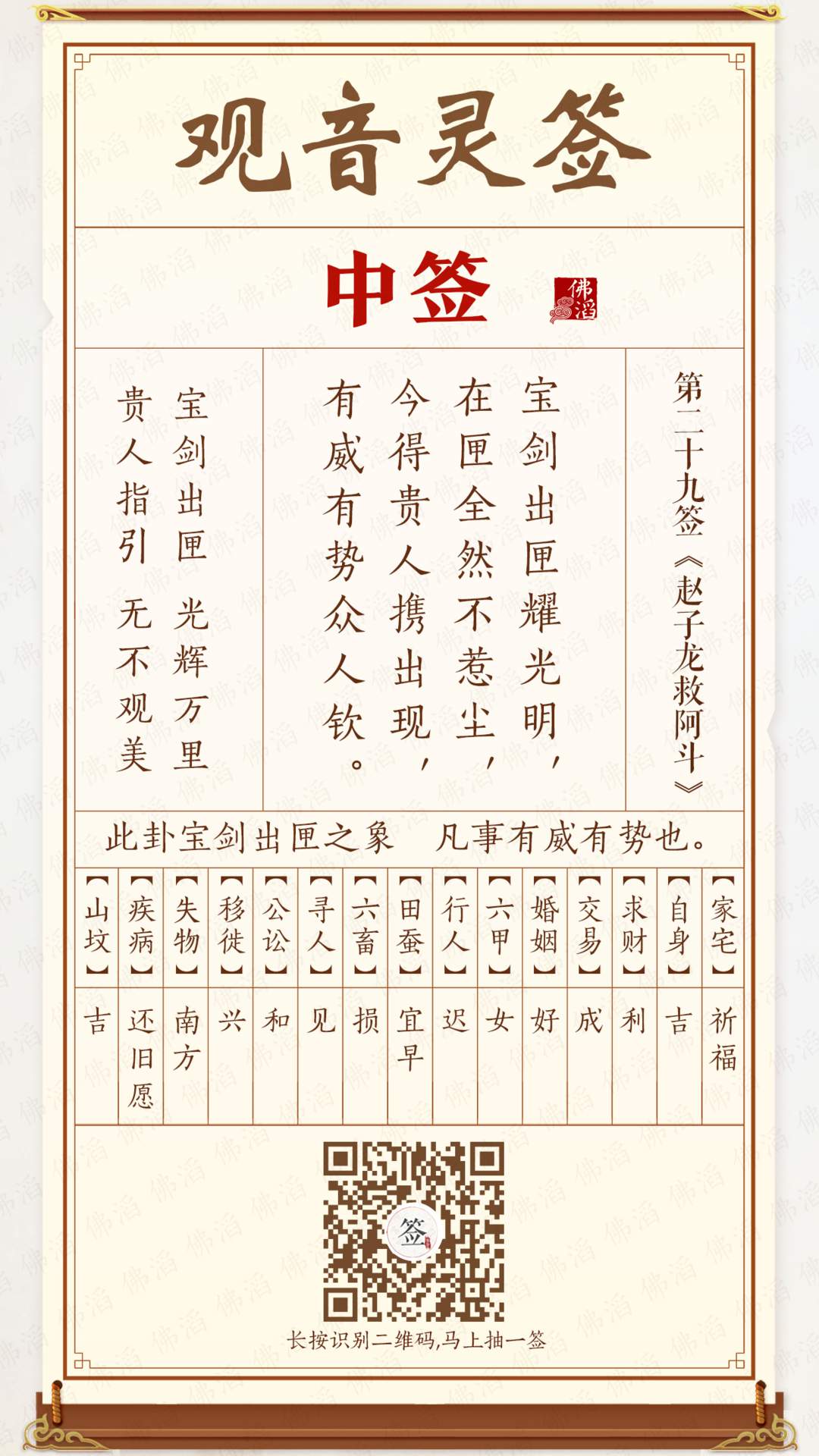 观音灵签

中签

佛滔

第二十九签《赵子龙救阿斗》

宝剑出匣耀光明，
在匣全然不惹尘，
今得贵人携出现，
有威有势众人钦。

宝剑出匣 光辉万里
贵人指引 无不观美

此卦宝剑出匣之象 凡事有威有势也。

【家宅】祈福
【自身】吉
【求财】利
【交易】成
【婚姻】好
【六甲】女
【行人】迟
【田蚕】宜早
【六畜】损
【寻人】见
【公讼】和
【移徙】兴
【失物】南方
【疾病】还旧愿
【山坟】吉

签

长按识别二维码,马上抽一签

佛滔